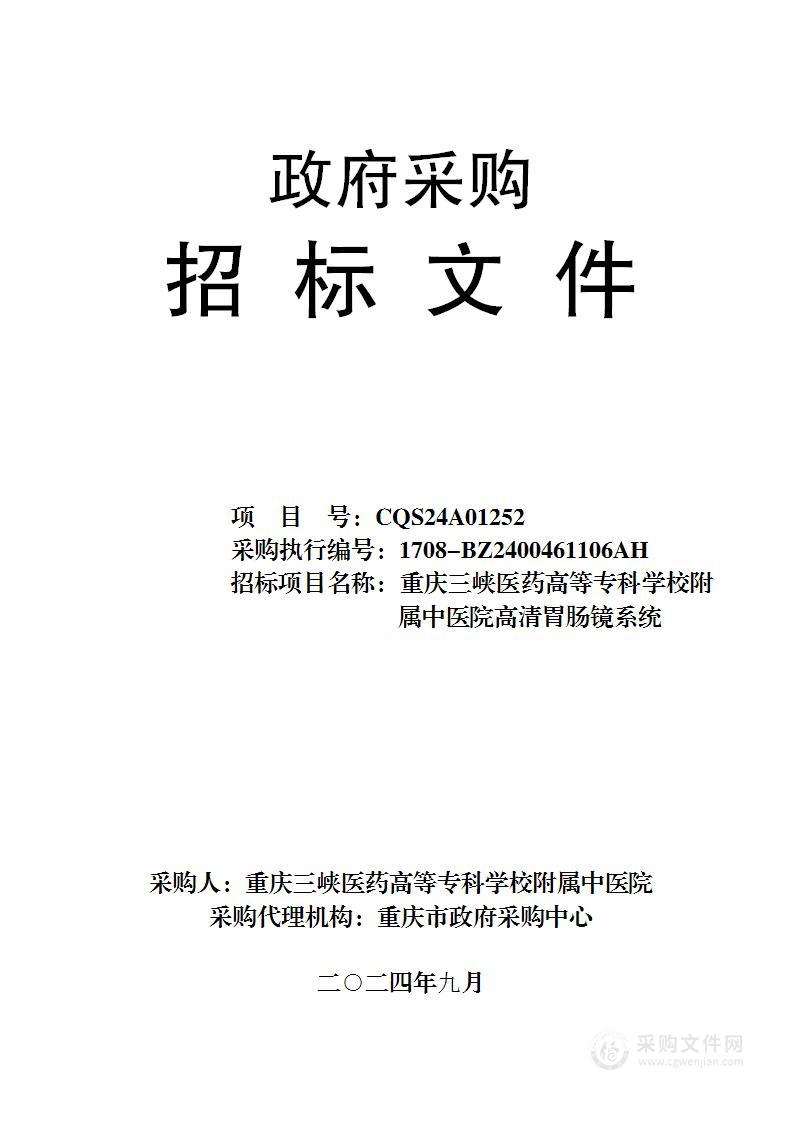 政府采购

招 标 文 件

项 目 号：CQS24A01252
采购执行编号：1708-BZ2400461106AH
招标项目名称：重庆三峡医药高等专科学校附属中医院高清胃肠镜系统

采购人：重庆三峡医药高等专科学校附属中医院
采购代理机构：重庆市政府采购中心

二〇二四年九月

采购文件网
www.cgwenjian.com